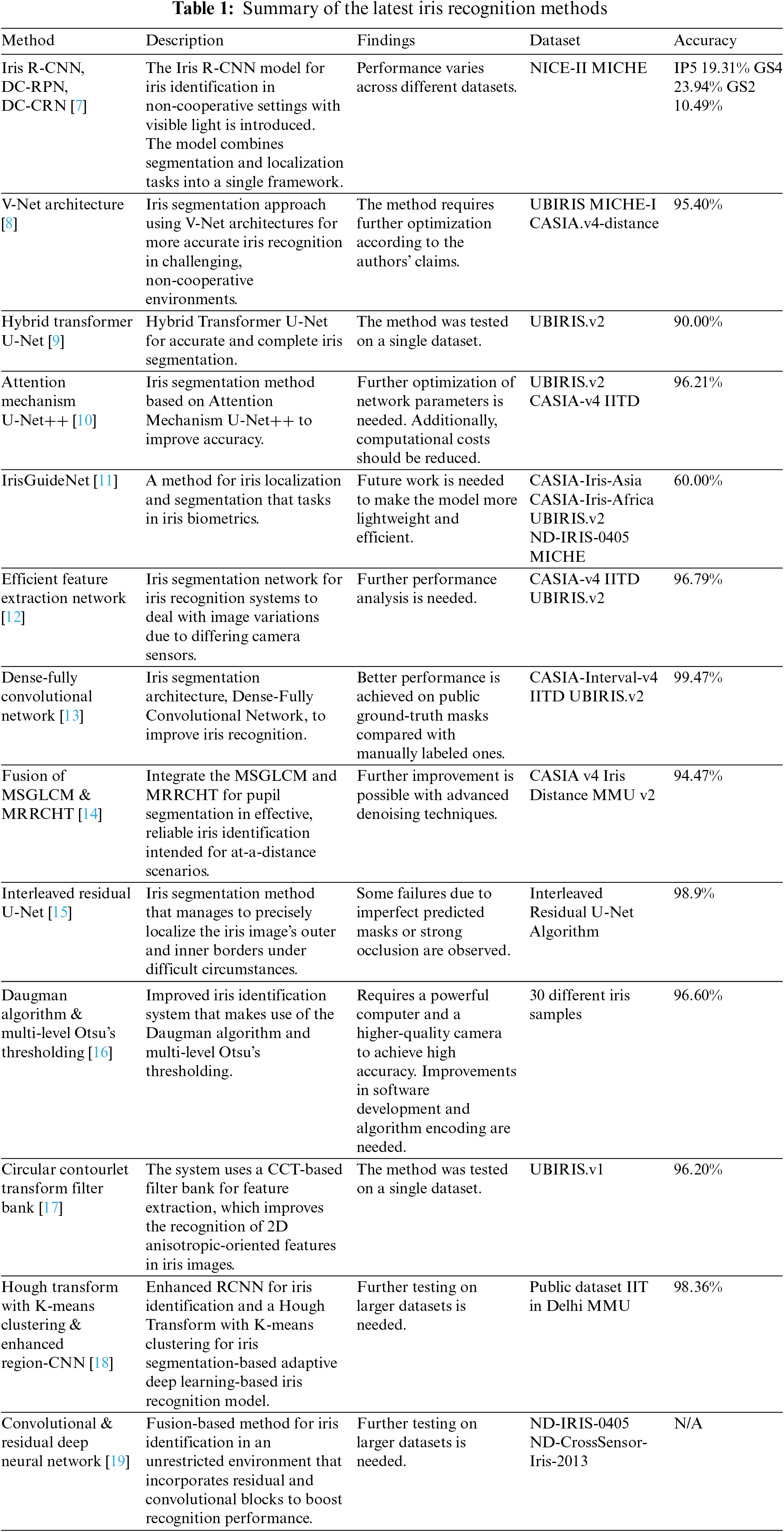 **Table 1:** Summary of the latest iris recognition methods

| Method | Description | Findings | Dataset | Accuracy |
|---|---|---|---|---|
| Iris R-CNN, DC-RPN, DC-CRN [7] | The Iris R-CNN model for iris identification in non-cooperative settings with visible light is introduced. The model combines segmentation and localization tasks into a single framework. | Performance varies across different datasets. | NICE-II MICHE | IP5 19.31% GS4 23.94% GS2 10.49% |
| V-Net architecture [8] | Iris segmentation approach using V-Net architectures for more accurate iris recognition in challenging, non-cooperative environments. | The method requires further optimization according to the authors' claims. | UBIRIS MICHE-I CASIA.v4-distance | 95.40% |
| Hybrid transformer U-Net [9] | Hybrid Transformer U-Net for accurate and complete iris segmentation. | The method was tested on a single dataset. | UBIRIS.v2 | 90.00% |
| Attention mechanism U-Net++ [10] | Iris segmentation method based on Attention Mechanism U-Net++ to improve accuracy. | Further optimization of network parameters is needed. Additionally, computational costs should be reduced. | UBIRIS.v2 CASIA-v4 IITD | 96.21% |
| IrisGuideNet [11] | A method for iris localization and segmentation that tasks in iris biometrics. | Future work is needed to make the model more lightweight and efficient. | CASIA-Iris-Asia CASIA-Iris-Africa UBIRIS.v2 ND-IRIS-0405 MICHE | 60.00% |
| Efficient feature extraction network [12] | Iris segmentation network for iris recognition systems to deal with image variations due to differing camera sensors. | Further performance analysis is needed. | CASIA-v4 IITD UBIRIS.v2 | 96.79% |
| Dense-fully convolutional network [13] | Iris segmentation architecture, Dense-Fully Convolutional Network, to improve iris recognition. | Better performance is achieved on public ground-truth masks compared with manually labeled ones. | CASIA-Interval-v4 IITD UBIRIS.v2 | 99.47% |
| Fusion of MSGLCM & MRRCHT [14] | Integrate the MSGLCM and MRRCHT for pupil segmentation in effective, reliable iris identification intended for at-a-distance scenarios. | Further improvement is possible with advanced denoising techniques. | CASIA v4 Iris Distance MMU v2 | 94.47% |
| Interleaved residual U-Net [15] | Iris segmentation method that manages to precisely localize the iris image's outer and inner borders under difficult circumstances. | Some failures due to imperfect predicted masks or strong occlusion are observed. | Interleaved Residual U-Net Algorithm | 98.9% |
| Daugman algorithm & multi-level Otsu's thresholding [16] | Improved iris identification system that makes use of the Daugman algorithm and multi-level Otsu's thresholding. | Requires a powerful computer and a higher-quality camera to achieve high accuracy. Improvements in software development and algorithm encoding are needed. | 30 different iris samples | 96.60% |
| Circular contourlet transform filter bank [17] | The system uses a CCT-based filter bank for feature extraction, which improves the recognition of 2D anisotropic-oriented features in iris images. | The method was tested on a single dataset. | UBIRIS.v1 | 96.20% |
| Hough transform with K-means clustering & enhanced region-CNN [18] | Enhanced RCNN for iris identification and a Hough Transform with K-means clustering for iris segmentation-based adaptive deep learning-based iris recognition model. | Further testing on larger datasets is needed. | Public dataset IIT in Delhi MMU | 98.36% |
| Convolutional & residual deep neural network [19] | Fusion-based method for iris identification in an unrestricted environment that incorporates residual and convolutional blocks to boost recognition performance. | Further testing on larger datasets is needed. | ND-IRIS-0405 ND-CrossSensor-Iris-2013 | N/A |